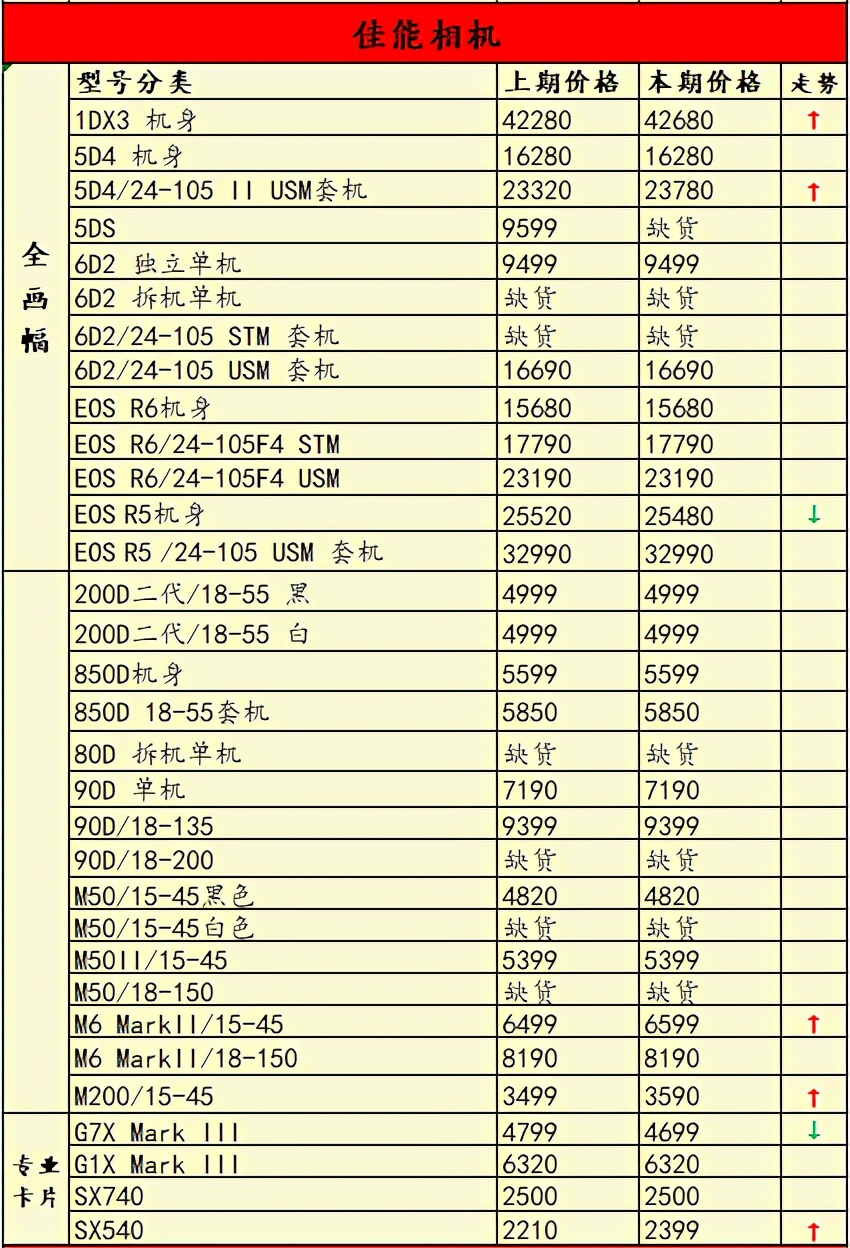 佳能相机

| | 型号分类 | 上期价格 | 本期价格 | 走势 |
|---|---|---|---|---|
| 全画幅 | 1DX3 机身 | 42280 | 42680 | ↑ |
| | 5D4 机身 | 16280 | 16280 | |
| | 5D4/24-105 II USM套机 | 23320 | 23780 | ↑ |
| | 5DS | 9599 | 缺货 | |
| | 6D2 独立单机 | 9499 | 9499 | |
| | 6D2 拆机单机 | 缺货 | 缺货 | |
| | 6D2/24-105 STM 套机 | 缺货 | 缺货 | |
| | 6D2/24-105 USM 套机 | 16690 | 16690 | |
| | EOS R6机身 | 15680 | 15680 | |
| | EOS R6/24-105F4 STM | 17790 | 17790 | |
| | EOS R6/24-105F4 USM | 23190 | 23190 | |
| | EOS R5机身 | 25520 | 25480 | ↓ |
| | EOS R5 /24-105 USM 套机 | 32990 | 32990 | |
| | 200D二代/18-55 黑 | 4999 | 4999 | |
| | 200D二代/18-55 白 | 4999 | 4999 | |
| | 850D机身 | 5599 | 5599 | |
| | 850D 18-55套机 | 5850 | 5850 | |
| | 80D 拆机单机 | 缺货 | 缺货 | |
| | 90D 单机 | 7190 | 7190 | |
| | 90D/18-135 | 9399 | 9399 | |
| | 90D/18-200 | 缺货 | 缺货 | |
| | M50/15-45黑色 | 4820 | 4820 | |
| | M50/15-45白色 | 缺货 | 缺货 | |
| | M50II/15-45 | 5399 | 5399 | |
| | M50/18-150 | 缺货 | 缺货 | |
| | M6 MarkII/15-45 | 6499 | 6599 | ↑ |
| | M6 MarkII/18-150 | 8190 | 8190 | |
| | M200/15-45 | 3499 | 3590 | ↑ |
| 专业卡片 | G7X Mark III | 4799 | 4699 | ↓ |
| | G1X Mark III | 6320 | 6320 | |
| | SX740 | 2500 | 2500 | |
| | SX540 | 2210 | 2399 | ↑ |